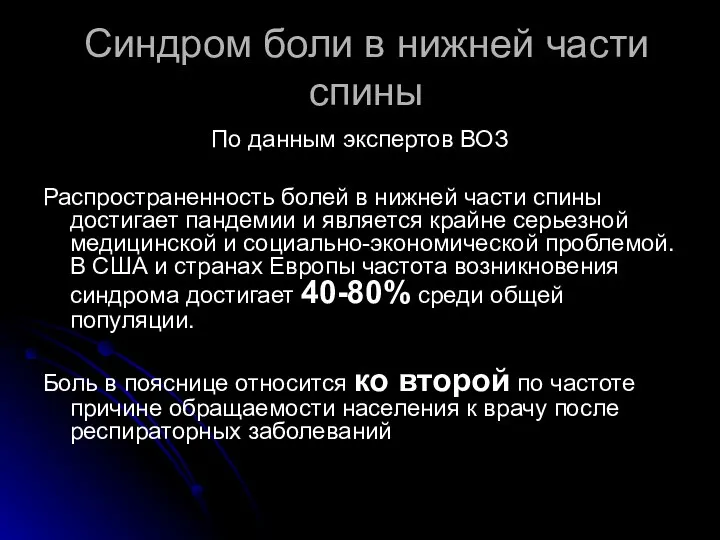 Синдром боли в нижней части спины

По данным экспертов ВОЗ

Распространенность болей в нижней части спины достигает пандемии и является крайне серьезной медицинской и социально-экономической проблемой. В США и странах Европы частота возникновения синдрома достигает 40-80% среди общей популяции.

Боль в пояснице относится ко второй по частоте причине обращаемости населения к врачу после респираторных заболеваний